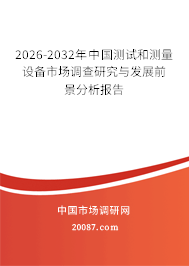 2026-2032年中国测试和测量设备市场调查研究与发展前景分析报告

中国市场调研网

20087.com